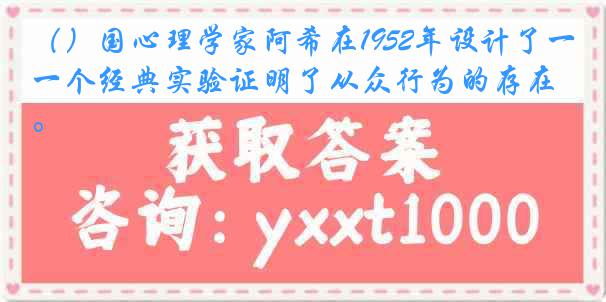 （）国心理学家阿希在1952年设计了一一个经典实验证明了从众行为的存在。

获取答案

咨询：yxxt1000